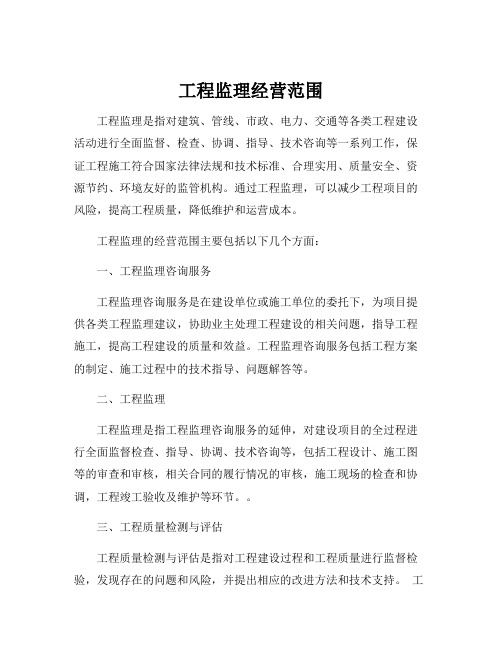 工程监理经营范围

工程监理是指对建筑、管线、市政、电力、交通等各类工程建设活动进行全面监督、检查、协调、指导、技术咨询等一系列工作，保证工程施工符合国家法律法规和技术标准、合理实用、质量安全、资源节约、环境友好的监管机构。通过工程监理，可以减少工程项目的风险，提高工程质量，降低维护和运营成本。

工程监理的经营范围主要包括以下几个方面：

一、工程监理咨询服务

工程监理咨询服务是在建设单位或施工单位的委托下，为项目提供各类工程监理建议，协助业主处理工程建设的相关问题，指导工程施工，提高工程建设的质量和效益。工程监理咨询服务包括工程方案的制定、施工过程中的技术指导、问题解答等。

二、工程监理

工程监理是指工程监理咨询服务的延伸，对建设项目的全过程进行全面监督检查、指导、协调、技术咨询等，包括工程设计、施工图等的审查和审核，相关合同的履行情况的审核，施工现场的检查和协调，工程竣工验收及维护等环节。。

三、工程质量检测与评估

工程质量检测与评估是指对工程建设过程和工程质量进行监督检验，发现存在的问题和风险，并提出相应的改进方法和技术支持。 工